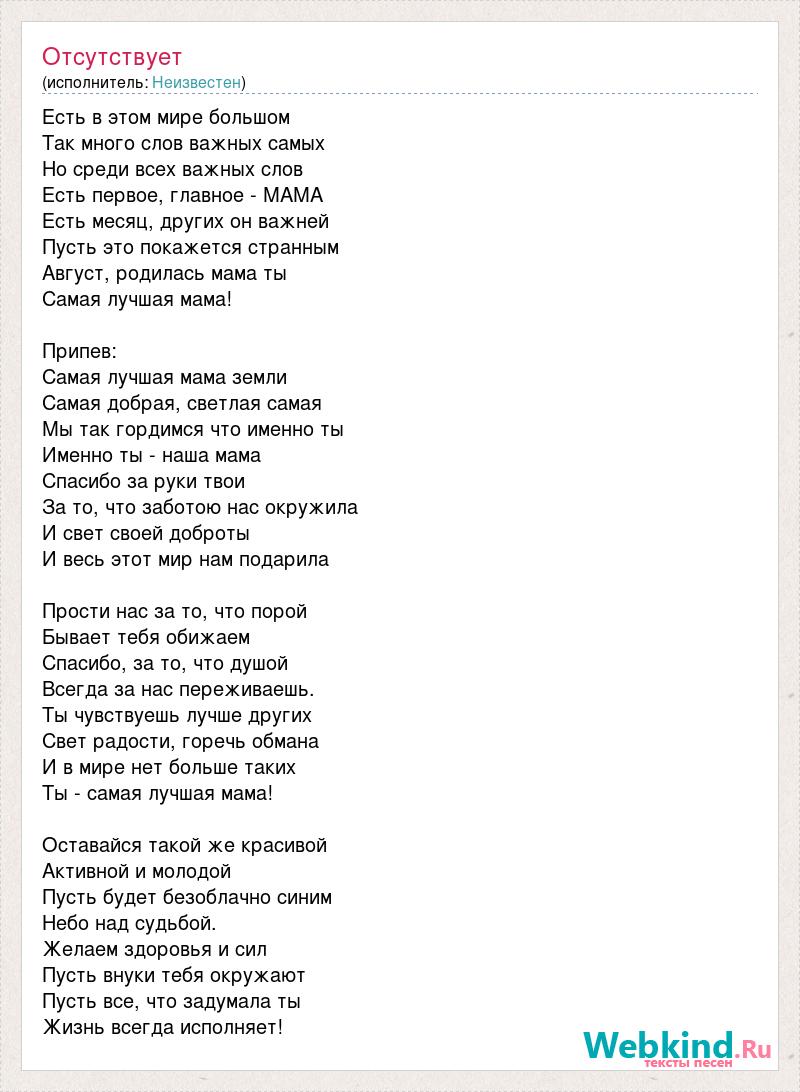 Отсутствует
(исполнитель: Неизвестен)

Есть в этом мире большом
Так много слов важных самых
Но среди всех важных слов
Есть первое, главное - МАМА
Есть месяц, других он важней
Пусть это покажется странным
Август, родилась мама ты
Самая лучшая мама!

Припев:
Самая лучшая мама земли
Самая добрая, светлая самая
Мы так гордимся что именно ты
Именно ты - наша мама
Спасибо за руки твои
За то, что заботою нас окружила
И свет своей доброты
И весь этот мир нам подарила

Прости нас за то, что порой
Бывает тебя обижаем
Спасибо, за то, что душой
Всегда за нас переживаешь.
Ты чувствуешь лучше других
Свет радости, горечь обмана
И в мире нет больше таких
Ты - самая лучшая мама!

Оставайся такой же красивой
Активной и молодой
Пусть будет безоблачно синим
Небо над судьбой.
Желаем здоровья и сил
Пусть внуки тебя окружают
Пусть все, что задумала ты
Жизнь всегда исполняет!

Webkind.Ru
тексты песен